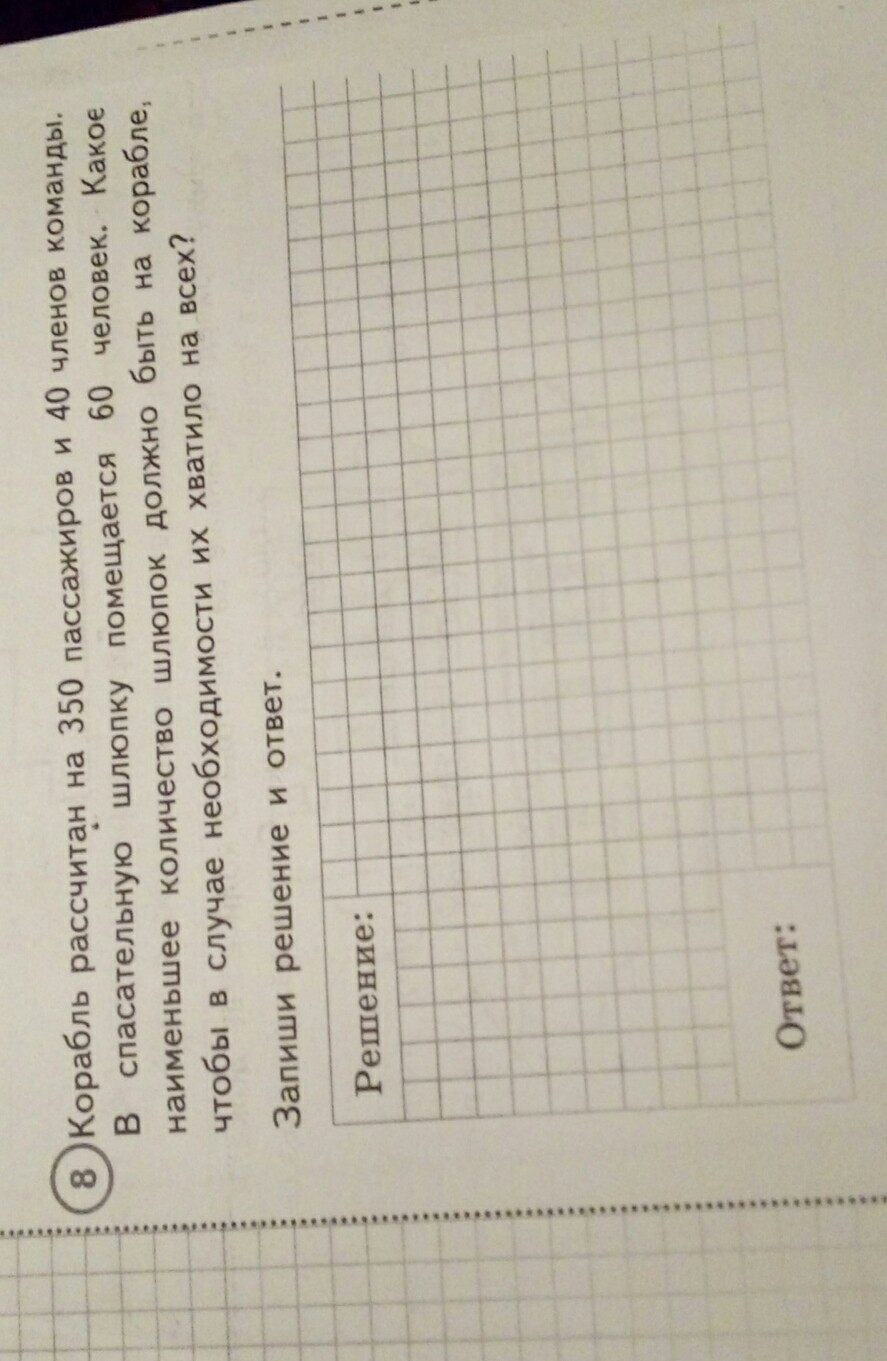 8 Корабль рассчитан на 350 пассажиров и 40 членов команды. В спасательную шлюпку помещается 60 человек. Какое наименьшее количество шлюпок должно быть на корабле, чтобы в случае необходимости их хватило на всех?

Запиши решение и ответ.

Решение:

Ответ: